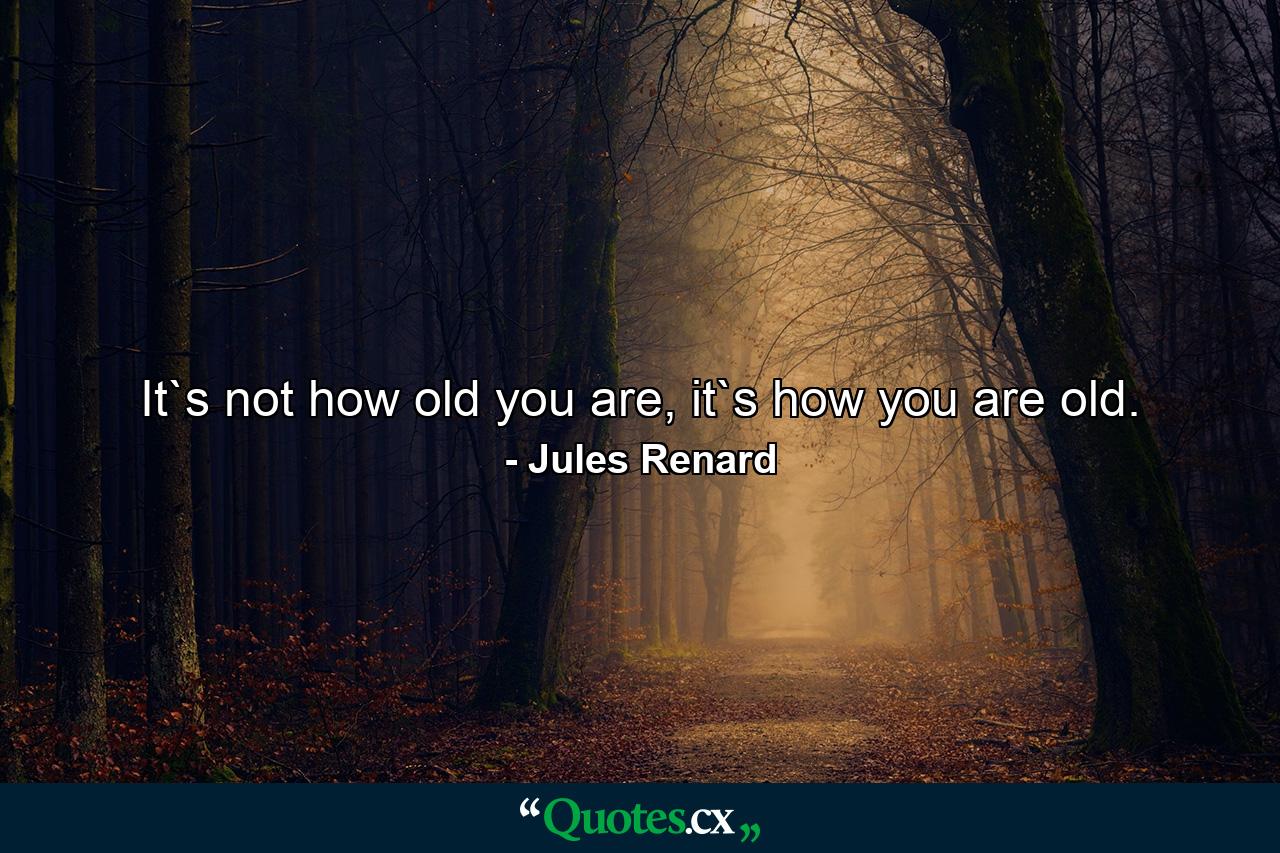 It`s not how old you are, it`s how you are old.
- Jules Renard

“Quotes.cx„